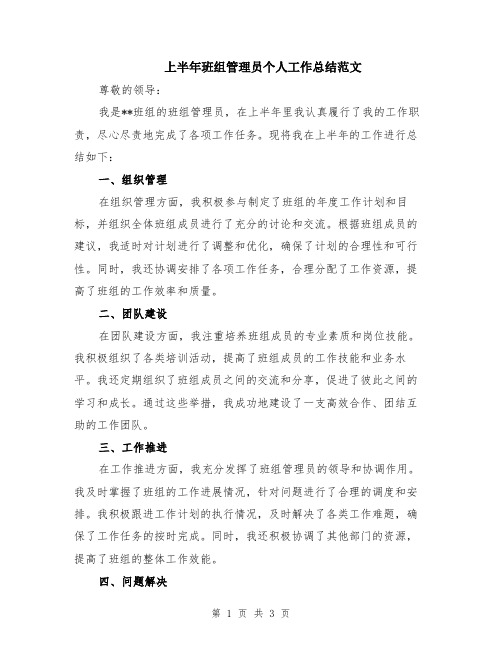 上半年班组管理员个人工作总结范文

尊敬的领导：

我是**班组的班组管理员，在上半年里我认真履行了我的工作职责，尽心尽责地完成了各项工作任务。现将我在上半年的工作进行总结如下：

一、组织管理

在组织管理方面，我积极参与制定了班组的年度工作计划和目标，并组织全体班组成员进行了充分的讨论和交流。根据班组成员的建议，我适时对计划进行了调整和优化，确保了计划的合理性和可行性。同时，我还协调安排了各项工作任务，合理分配了工作资源，提高了班组的工作效率和质量。

二、团队建设

在团队建设方面，我注重培养班组成员的专业素质和岗位技能。我积极组织了各类培训活动，提高了班组成员的工作技能和业务水平。我还定期组织了班组成员之间的交流和分享，促进了彼此之间的学习和成长。通过这些举措，我成功地建设了一支高效合作、团结互助的工作团队。

三、工作推进

在工作推进方面，我充分发挥了班组管理员的领导和协调作用。我及时掌握了班组的工作进展情况，针对问题进行了合理的调度和安排。我积极跟进工作计划的执行情况，及时解决了各类工作难题，确保了工作任务的按时完成。同时，我还积极协调了其他部门的资源，提高了班组的整体工作效能。

四、问题解决

第 1 页 共 3 页